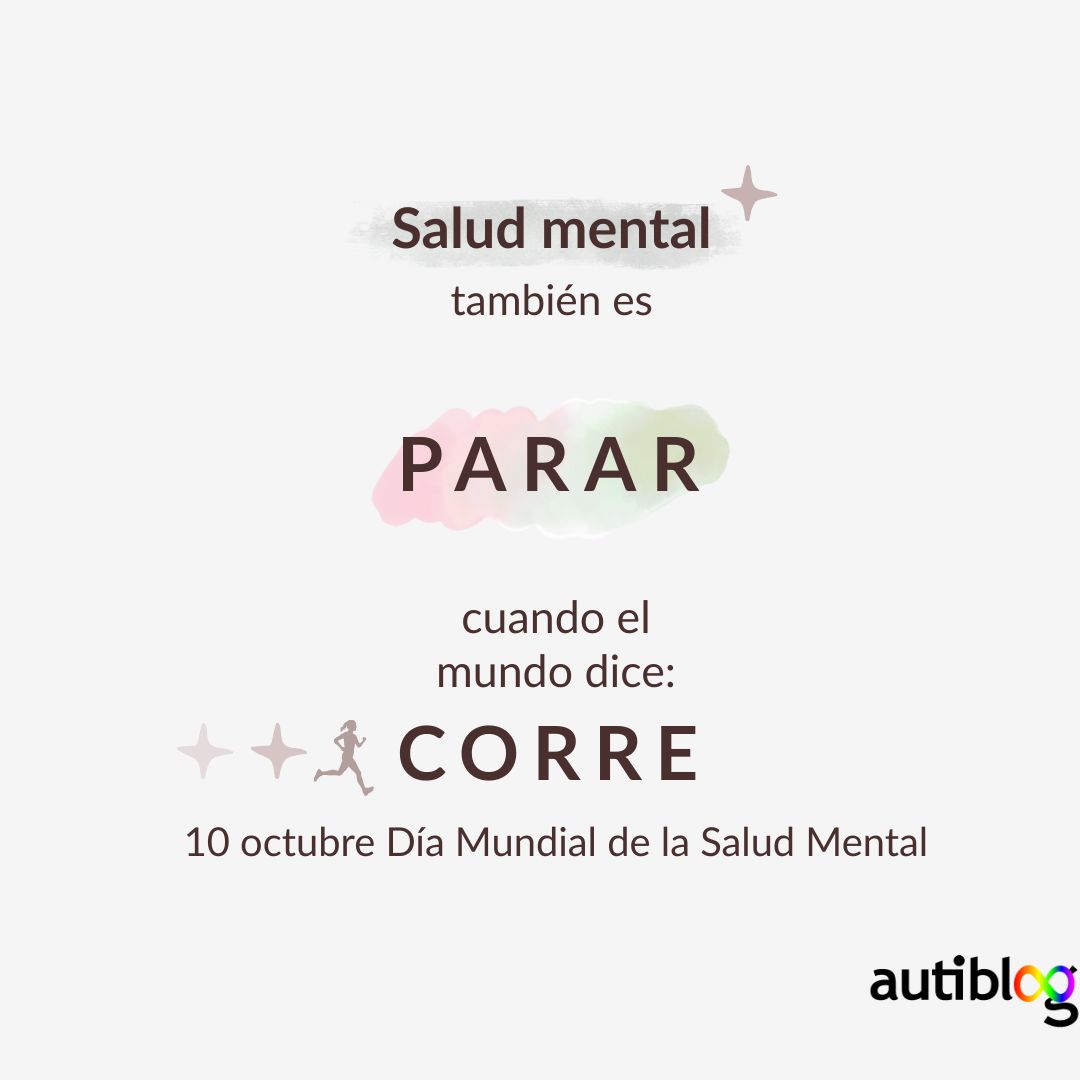 Salud mental
también es

PARAR

cuando el
mundo dice:
CORRE

10 octubre Día Mundial de la Salud Mental

autiblog